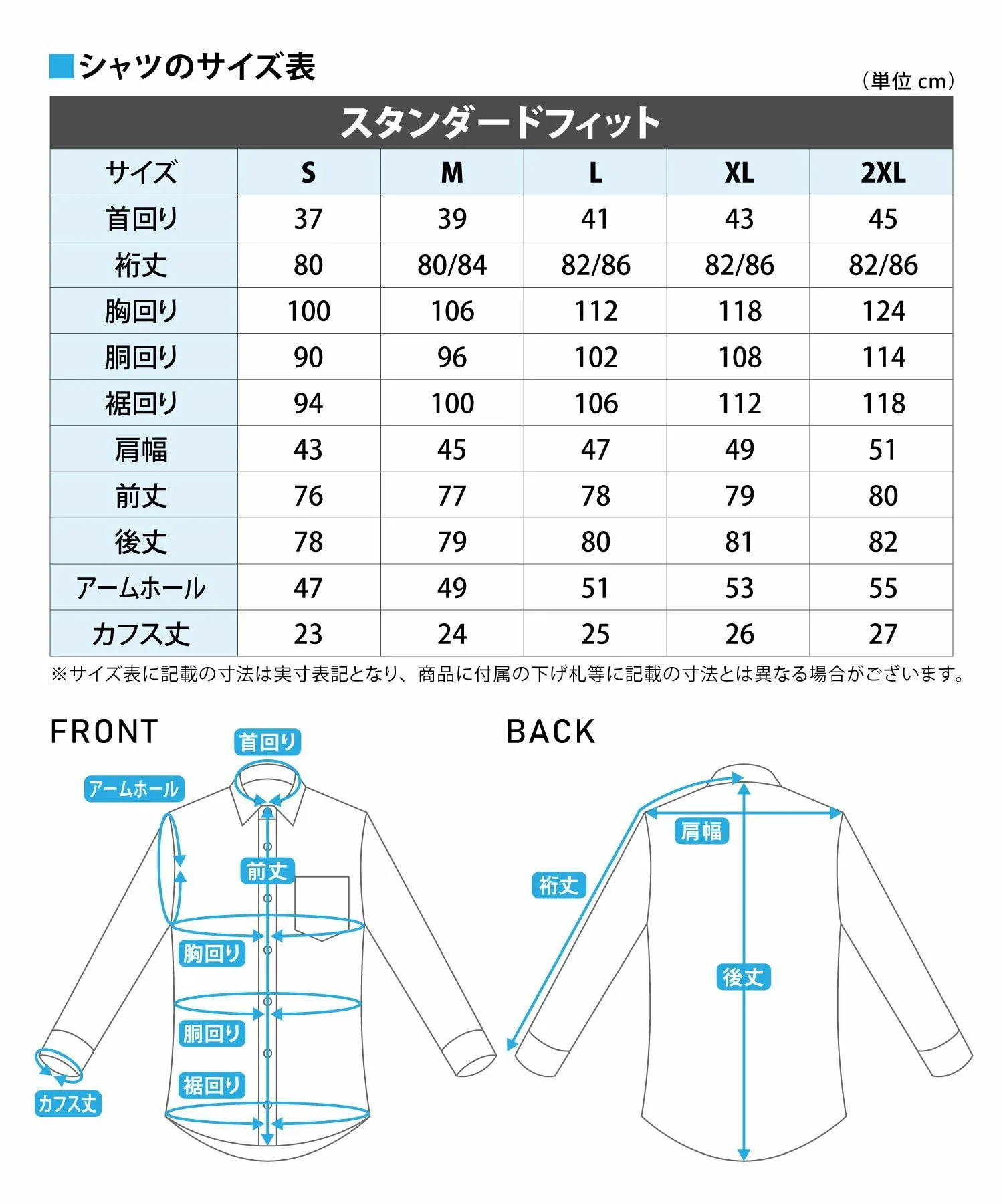 ■シャツのサイズ表

（単位 cm）

スタンダードフィット

| サイズ | S | M | L | XL | 2XL |
|---|---|---|---|---|---|
| 首回り | 37 | 39 | 41 | 43 | 45 |
| 裄丈 | 80 | 80/84 | 82/86 | 82/86 | 82/86 |
| 胸回り | 100 | 106 | 112 | 118 | 124 |
| 胴回り | 90 | 96 | 102 | 108 | 114 |
| 裾回り | 94 | 100 | 106 | 112 | 118 |
| 肩幅 | 43 | 45 | 47 | 49 | 51 |
| 前丈 | 76 | 77 | 78 | 79 | 80 |
| 後丈 | 78 | 79 | 80 | 81 | 82 |
| アームホール | 47 | 49 | 51 | 53 | 55 |
| カフス丈 | 23 | 24 | 25 | 26 | 27 |

※サイズ表に記載の寸法は実寸表記となり、商品に付属の下げ札等に記載の寸法とは異なる場合がございます。

FRONT

首回り
アームホール
前丈
胸回り
胴回り
裾回り
カフス丈

BACK

肩幅
裄丈
後丈